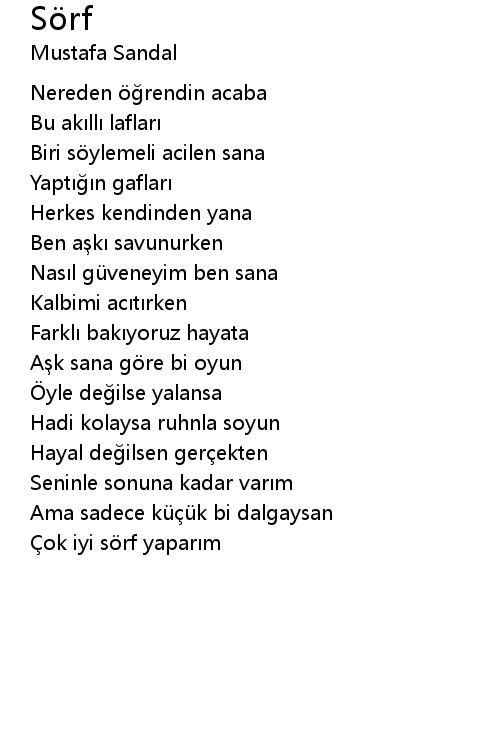 Sörf
Mustafa Sandal

Nereden öğrendin acaba
Bu akıllı lafları
Biri söylemeli acilen sana
Yaptığın gafları
Herkes kendinden yana
Ben aşkı savunurken
Nasıl güveneyim ben sana
Kalbimi acıtırken
Farklı bakıyoruz hayata
Aşk sana göre bi oyun
Öyle değilse yalansa
Hadi kolaysa ruhnla soyun
Hayal değilsen gerçekten
Seninle sonuna kadar varım
Ama sadece küçük bi dalgaysan
Çok iyi sörf yaparım